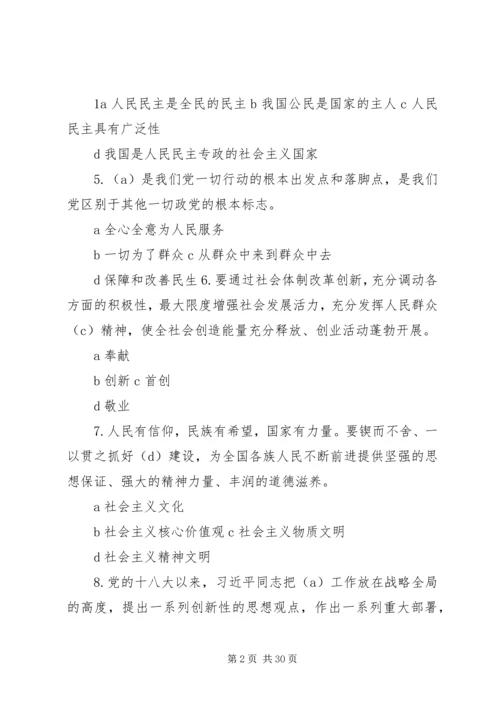 1a 人民民主是全民的民主 b 我国公民是国家的主人 c 人民民主具有广泛性

d 我国是人民民主专政的社会主义国家

5.（a）是我们党一切行动的根本出发点和落脚点，是我们党区别于其他一切政党的根本标志。

a 全心全意为人民服务

b 一切为了群众 c 从群众中来到群众中去

d 保障和改善民生 6.要通过社会体制改革创新，充分调动各方面的积极性，最大限度增强社会发展活力，充分发挥人民群众（c）精神，使全社会创造能量充分释放、创业活动蓬勃开展。

a 奉献

b 创新 c 首创

d 敬业

7.人民有信仰，民族有希望，国家有力量。要锲而不舍、一以贯之抓好（d）建设，为全国各族人民不断前进提供坚强的思想保证、强大的精神力量、丰润的道德滋养。

a 社会主义文化

b 社会主义核心价值观 c 社会主义物质文明

d 社会主义精神文明

8.党的十八大以来，习近平同志把（a）工作放在战略全局的高度，提出一系列创新性的思想观点，作出一系列重大部署，

第 2 页 共 30 页